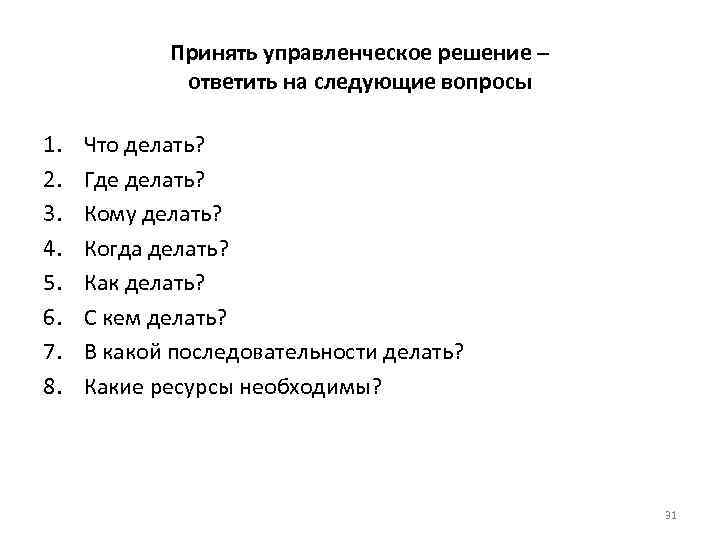 Принять управленческое решение – ответить на следующие вопросы

1. Что делать?
2. Где делать?
3. Кому делать?
4. Когда делать?
5. Как делать?
6. С кем делать?
7. В какой последовательности делать?
8. Какие ресурсы необходимы?

31